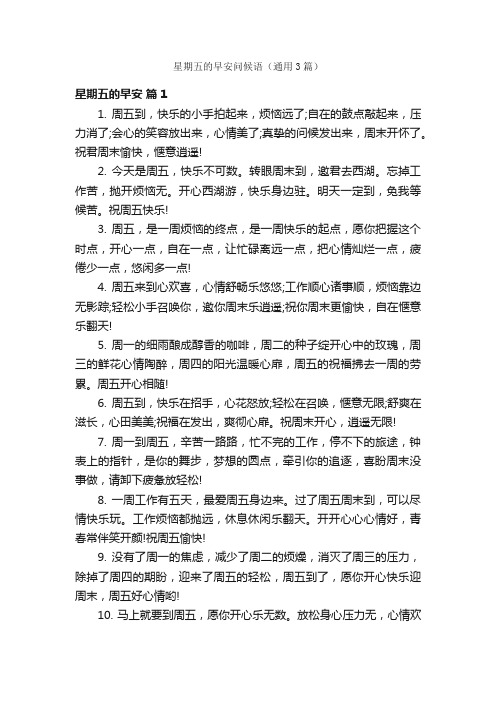 星期五的早安问候语（通用3篇）

星期五的早安 篇1

1. 周五到，快乐的小手拍起来，烦恼远了;自在的鼓点敲起来，压力消了;会心的笑容放出来，心情美了;真挚的问候发出来，周末开怀了。祝君周末愉快，惬意逍遥!

2. 今天是周五，快乐不可数。转眼周末到，邀君去西湖。忘掉工作苦，抛开烦恼无。开心西湖游，快乐身边驻。明天一定到，免我等候苦。祝周五快乐!

3. 周五，是一周烦恼的终点，是一周快乐的起点，愿你把握这个时点，开心一点，自在一点，让忙碌离远一点，把心情灿烂一点，疲倦少一点，悠闲多一点!

4. 周五来到心欢喜，心情舒畅乐悠悠;工作顺心诸事顺，烦恼靠边无影踪;轻松小手召唤你，邀你周末乐逍遥;祝你周末更愉快，自在惬意乐翻天!

5. 周一的细雨酿成醇香的咖啡，周二的种子绽开心中的玫瑰，周三的鲜花心情陶醉，周四的阳光温暖心扉，周五的祝福拂去一周的劳累。周五开心相随!

6. 周五到，快乐在招手，心花怒放;轻松在召唤，惬意无限;舒爽在滋长，心田美美;祝福在发出，爽彻心扉。祝周末开心，逍遥无限!

7. 周一到周五，辛苦一路路，忙不完的工作，停不下的旅途，钟表上的指针，是你的舞步，梦想的圆点，牵引你的追逐，喜盼周末没事做，请卸下疲惫放轻松!

8. 一周工作有五天，最爱周五身边来。过了周五周末到，可以尽情快乐玩。工作烦恼都抛远，休息休闲乐翻天。开开心心心情好，青春常伴笑开颜!祝周五愉快!

9. 没有了周一的焦虑，减少了周二的烦燥，消灭了周三的压力，除掉了周四的期盼，迎来了周五的轻松，周五到了，愿你开心快乐迎周末，周五好心情哟!

10. 马上就要到周五，愿你开心乐无数。放松身心压力无，心情欢